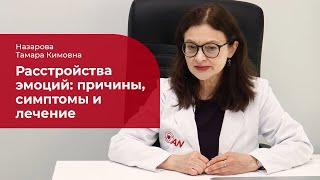 Назарова
Тамара Кимовна

Расстройства эмоций: причины, симптомы и лечение

AN